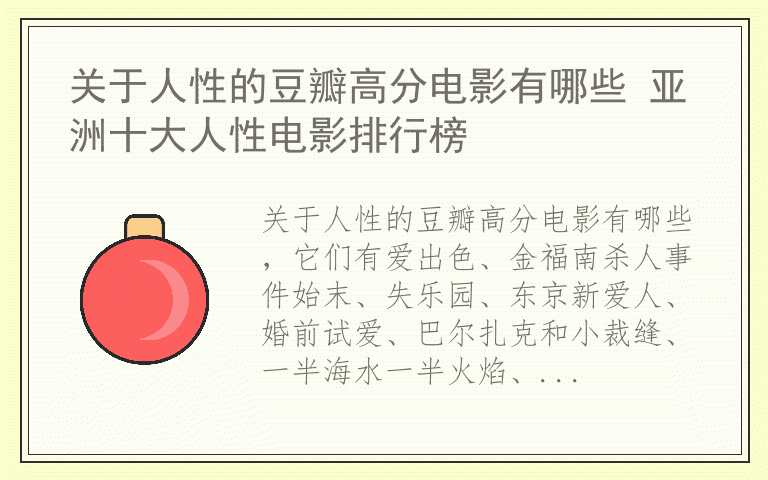 关于人性的豆瓣高分电影有哪些 亚洲十大人性电影排行榜

关于人性的豆瓣高分电影有哪些，它们有爱出色、金福南杀人事件始末、失乐园、东京新爱人、婚前试爱、巴尔扎克和小裁缝、一半海水一半火焰、...